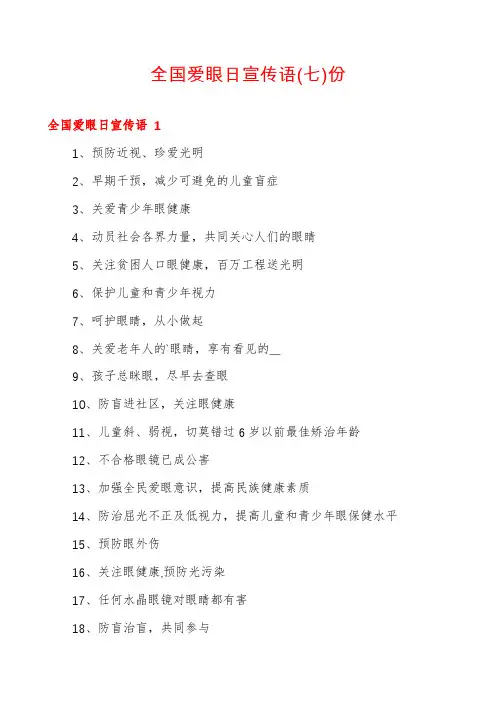 全国爱眼日宣传语(七)份

全国爱眼日宣传语 1

1、预防近视、珍爱光明

2、早期干预，减少可避免的儿童盲症

3、关爱青少年眼健康

4、动员社会各界力量，共同关心人们的眼睛

5、关注贫困人口眼健康，百万工程送光明

6、保护儿童和青少年视力

7、呵护眼睛，从小做起

8、关爱老年人的`眼睛，享有看见的__

9、孩子总眯眼，尽早去查眼

10、防盲进社区，关注眼健康

11、儿童斜、弱视，切莫错过 6 岁以前最佳矫治年龄

12、不合格眼镜已成公害

13、加强全民爱眼意识，提高民族健康素质

14、防治屈光不正及低视力，提高儿童和青少年眼保健水平

15、预防眼外伤

16、关注眼健康.预防光污染

17、任何水晶眼镜对眼睛都有害

18、防盲治盲，共同参与